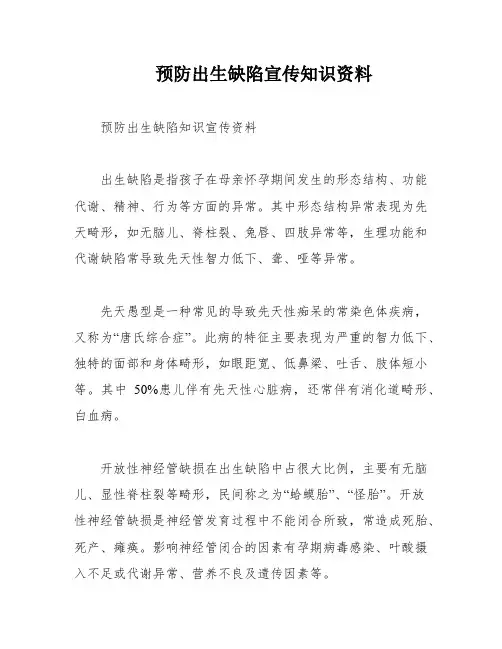 预防出生缺陷宣传知识资料

预防出生缺陷知识宣传资料

出生缺陷是指孩子在母亲怀孕期间发生的形态结构、功能代谢、精神、行为等方面的异常。其中形态结构异常表现为先天畸形，如无脑儿、脊柱裂、兔唇、四肢异常等，生理功能和代谢缺陷常导致先天性智力低下、聋、哑等异常。

先天愚型是一种常见的导致先天性痴呆的常染色体疾病，又称为“唐氏综合症”。此病的特征主要表现为严重的智力低下、独特的面部和身体畸形，如眼距宽、低鼻梁、吐舌、肢体短小等。其中 50%患儿伴有先天性心脏病，还常伴有消化道畸形、白血病。

开放性神经管缺损在出生缺陷中占很大比例，主要有无脑儿、显性脊柱裂等畸形，民间称之为“蛤蟆胎”、“怪胎”。开放性神经管缺损是神经管发育过程中不能闭合所致，常造成死胎、死产、瘫痪。影响神经管闭合的因素有孕期病毒感染、叶酸摄入不足或代谢异常、营养不良及遗传因素等。